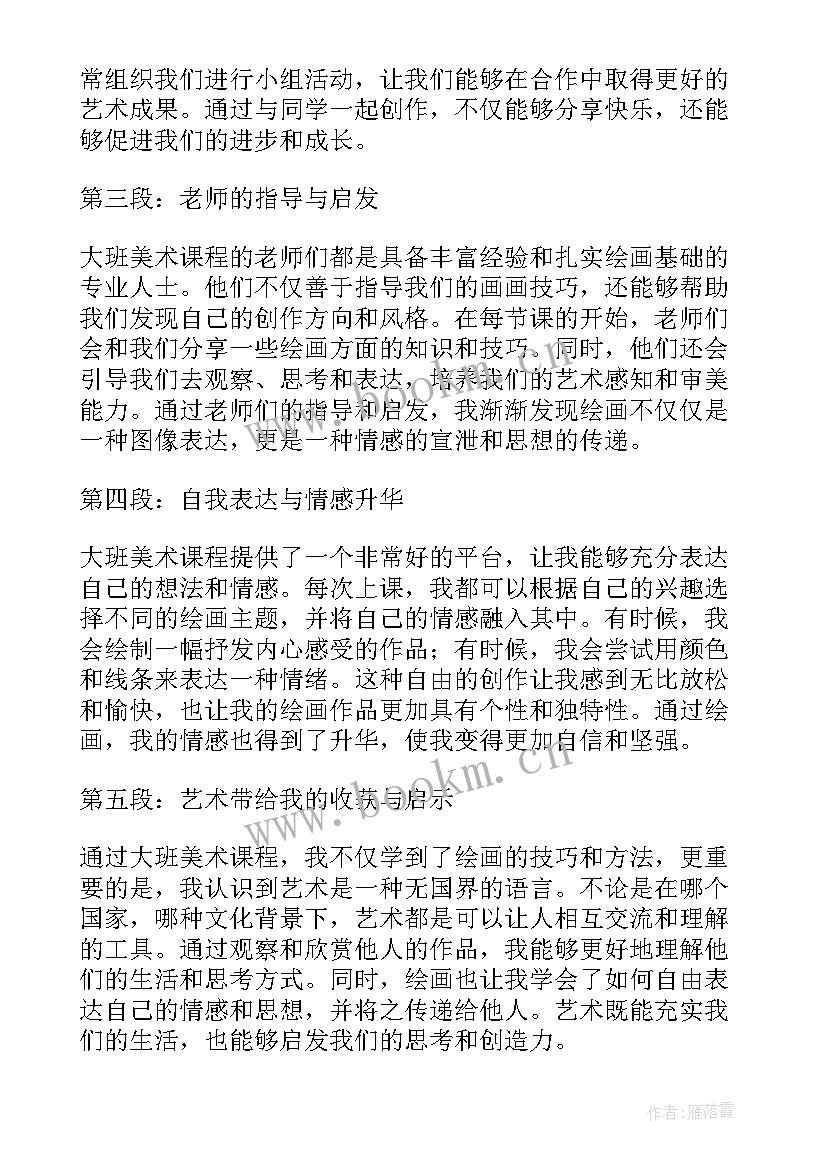 常组织我们进行小组活动，让我们能够在合作中取得更好的艺术成果。通过与同学一起创作，不仅能够分享快乐，还能够促进我们的进步和成长。

第三段：老师的指导与启发

大班美术课程的老师们都是具备丰富经验和扎实绘画基础的专业人士。他们不仅善于指导我们的画画技巧，还能够帮助我们发现自己的创作方向和风格。在每节课的开始，老师们会和我们分享一些绘画方面的知识和技巧。同时，他们还会引导我们去观察、思考和表达，培养我们的艺术感知和审美能力。通过老师们的指导和启发，我渐渐发现绘画不仅仅是一种图像表达，更是一种情感的宣泄和思想的传递。

第四段：自我表达与情感升华

大班美术课程提供了一个非常好的平台，让我能够充分表达自己的想法和情感。每次上课，我都可以根据自己的兴趣选择不同的绘画主题，并将自己的情感融入其中。有时候，我会绘制一幅抒发内心感受的作品；有时候，我会尝试用颜色和线条来表达一种情绪。这种自由的创作让我感到无比放松和愉快，也让我的绘画作品更加具有个性和独特性。通过绘画，我的情感也得到了升华，使我变得更加自信和坚强。

第五段：艺术带给我的收获与启示

通过大班美术课程，我不仅学到了绘画的技巧和方法，更重要的是，我认识到艺术是一种无国界的语言。不论是在哪个国家，哪种文化背景下，艺术都是可以让人相互交流和理解的工具。通过观察和欣赏他人的作品，我能够更好地理解他们的生活和思考方式。同时，绘画也让我学会了如何自由表达自己的情感和思想，并将之传递给他人。艺术既能充实我们的生活，也能够启发我们的思考和创造力。

www.bookm.cn

作者：雁落霞